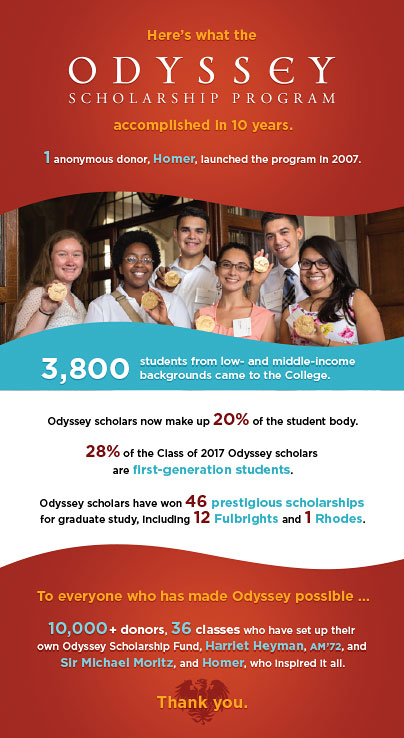 Here's what the

ODYSSEY

SCHOLARSHIP PROGRAM

accomplished in 10 years.

1 anonymous donor, Homer, launched the program in 2007.

3,800 students from low- and middle-income backgrounds came to the College.

Odyssey scholars now make up 20% of the student body.

28% of the Class of 2017 Odyssey scholars are first-generation students.

Odyssey scholars have won 46 prestigious scholarships for graduate study, including 12 Fulbrights and 1 Rhodes.

To everyone who has made Odyssey possible ...

10,000+ donors, 36 classes who have set up their own Odyssey Scholarship Fund, Harriet Heyman, AM'72, and Sir Michael Moritz, and Homer, who inspired it all.

Thank you.